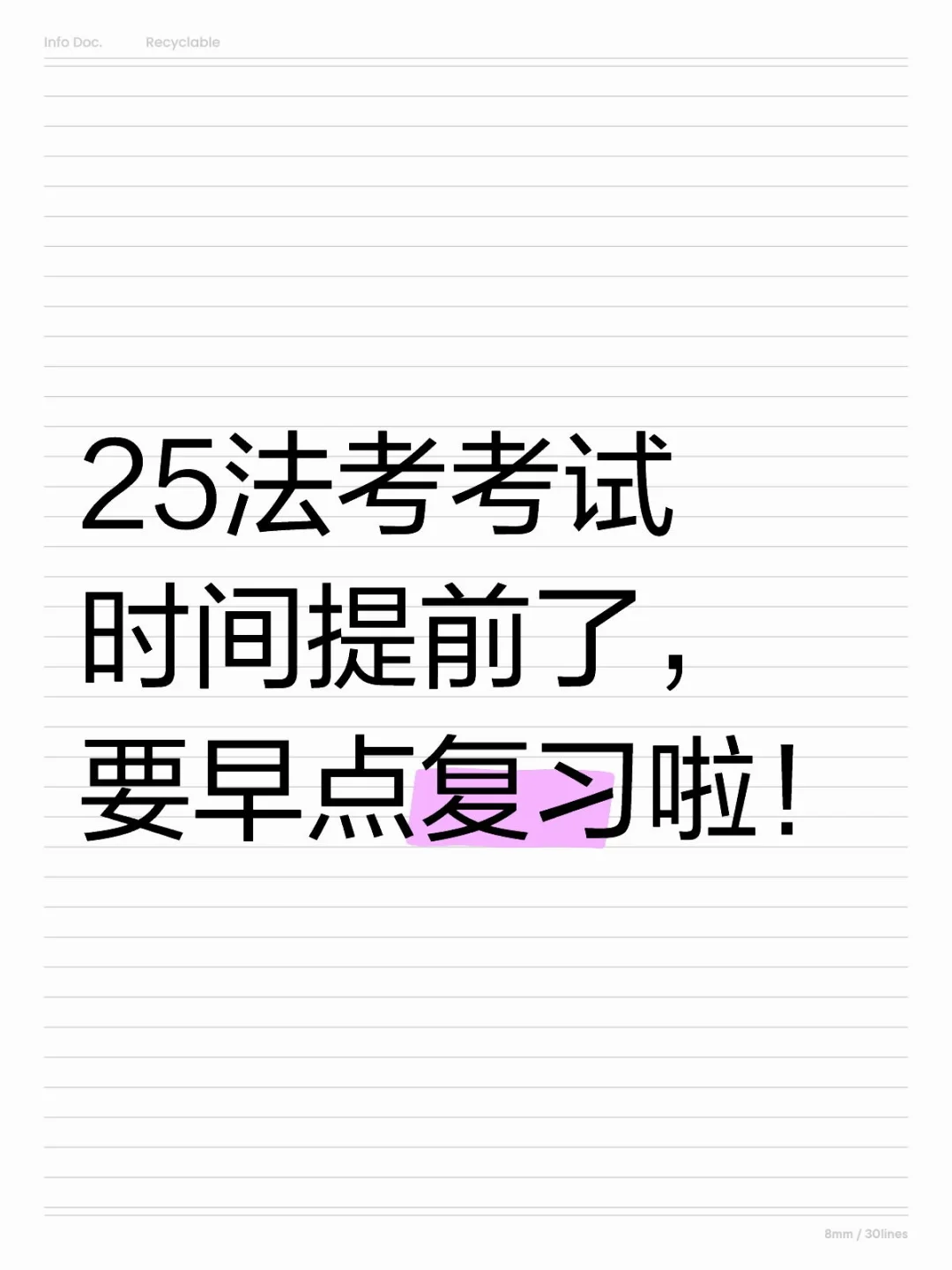 Info Doc. Recyclable

25法考考试
时间提前了，
要早点复习啦！

8mm / 30lines